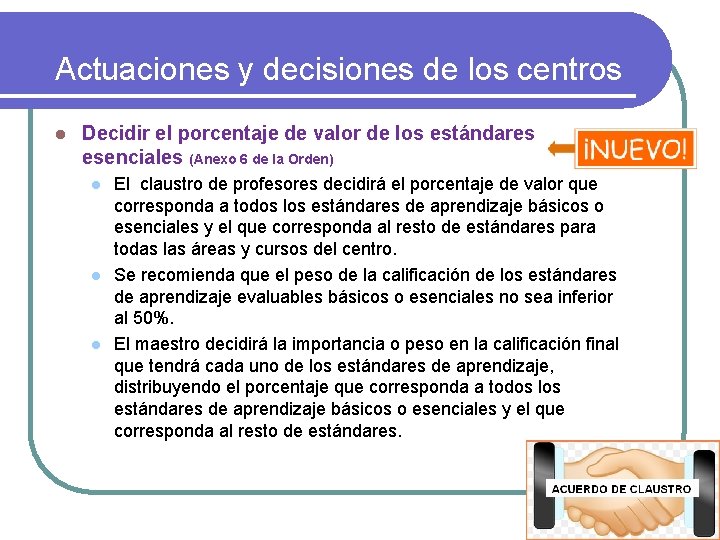 Actuaciones y decisiones de los centros

Decidir el porcentaje de valor de los estándares esenciales (Anexo 6 de la Orden)

¡NUEVO!

El claustro de profesores decidirá el porcentaje de valor que corresponda a todos los estándares de aprendizaje básicos o esenciales y el que corresponda al resto de estándares para todas las áreas y cursos del centro.

Se recomienda que el peso de la calificación de los estándares de aprendizaje evaluables básicos o esenciales no sea inferior al 50%.

El maestro decidirá la importancia o peso en la calificación final que tendrá cada uno de los estándares de aprendizaje, distribuyendo el porcentaje que corresponda a todos los estándares de aprendizaje básicos o esenciales y el que corresponda al resto de estándares.

ACUERDO DE CLAUSTRO